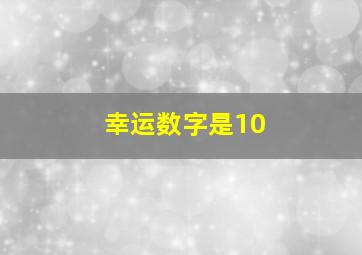 幸运数字是10